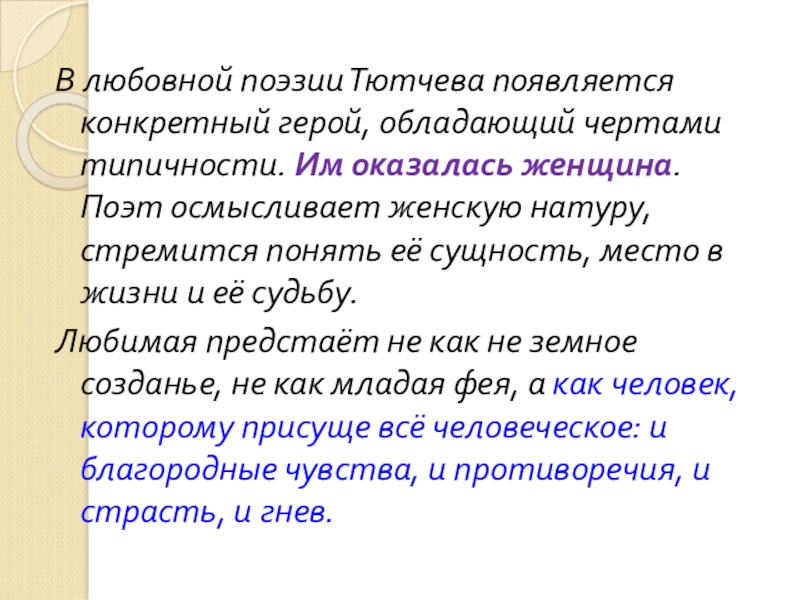 В любовной поэзии Тютчева появляется конкретный герой, обладающий чертами типичности. Им оказалась женщина. Поэт осмысливает женскую натуру, стремится понять её сущность, место в жизни и её судьбу.

Любимая предстаёт не как не земное созданье, не как младая фея, а как человек, которому присуще всё человеческое: и благородные чувства, и противоречия, и страсть, и гнев.